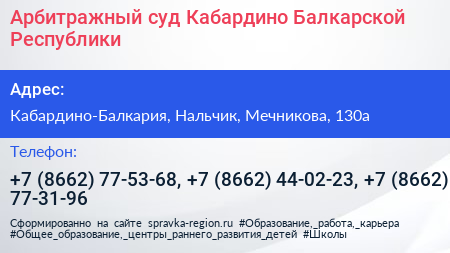 Арбитражный суд Кабардино Балкарской Республики

Адрес:

Кабардино-Балкария, Нальчик, Мечникова, 130а

Телефон:

+7 (8662) 77-53-68, +7 (8662) 44-02-23, +7 (8662) 77-31-96

Сформированно на сайте spravka-region.ru #Образование,_работа,_карьера #Общее_образование,_центры_раннего_развития_детей #Школы